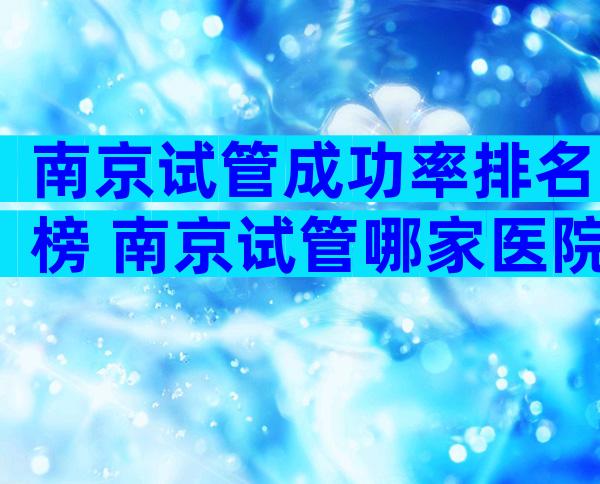 南京试管成功率排名榜 南京试管哪家医院